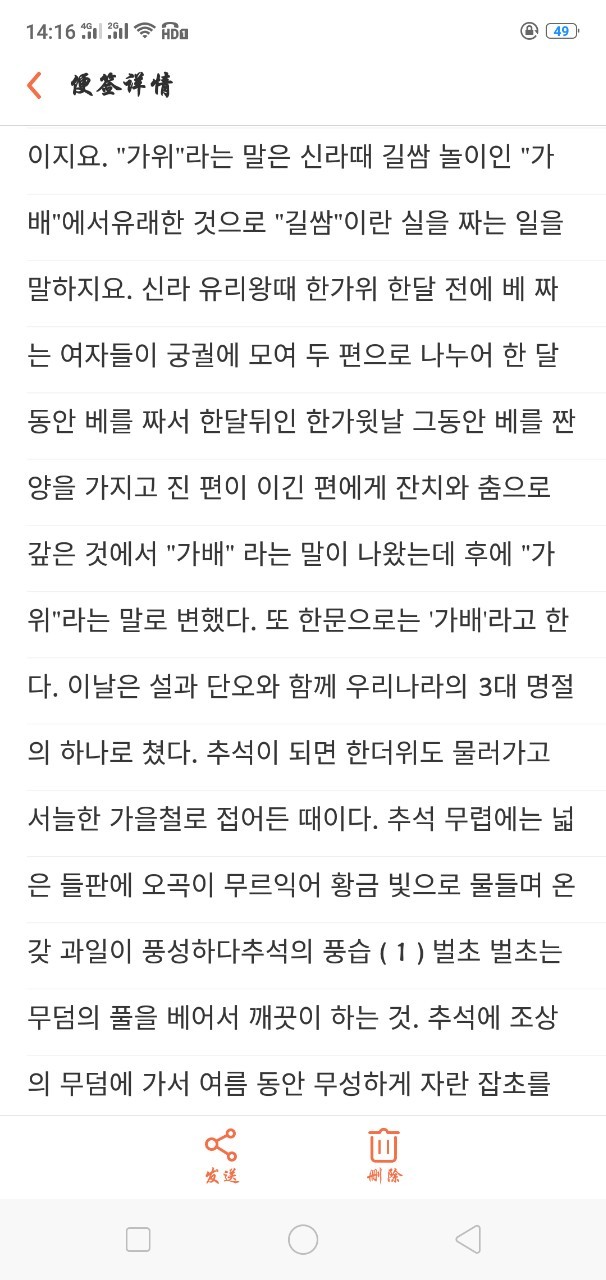 14:16 4G 2G HD 49

便签详情

이지요. "가위"라는 말은 신라때 길쌈 놀이인 "가배"에서유래한 것으로 "길쌈"이란 실을 짜는 일을 말하지요. 신라 유리왕때 한가위 한달 전에 베 짜는 여자들이 궁궐에 모여 두 편으로 나누어 한 달 동안 베를 짜서 한달뒤인 한가윗날 그동안 베를 짠 양을 가지고 진 편이 이긴 편에게 잔치와 춤으로 갚은 것에서 "가배" 라는 말이 나왔는데 후에 "가위"라는 말로 변했다. 또 한문으로는 '가배'라고 한다. 이날은 설과 단오와 함께 우리나라의 3대 명절의 하나로 쳤다. 추석이 되면 한더위도 물러가고 서늘한 가을철로 접어든 때이다. 추석 무렵에는 넓은 들판에 오곡이 무르익어 황금 빛으로 물들며 온갖 과일이 풍성하다추석의 풍습 ( 1 ) 벌초 벌초는 무덤의 풀을 베어서 깨끗이 하는 것. 추석에 조상의 무덤에 가서 여름 동안 무성하게 자란 잡초를

发送

删除